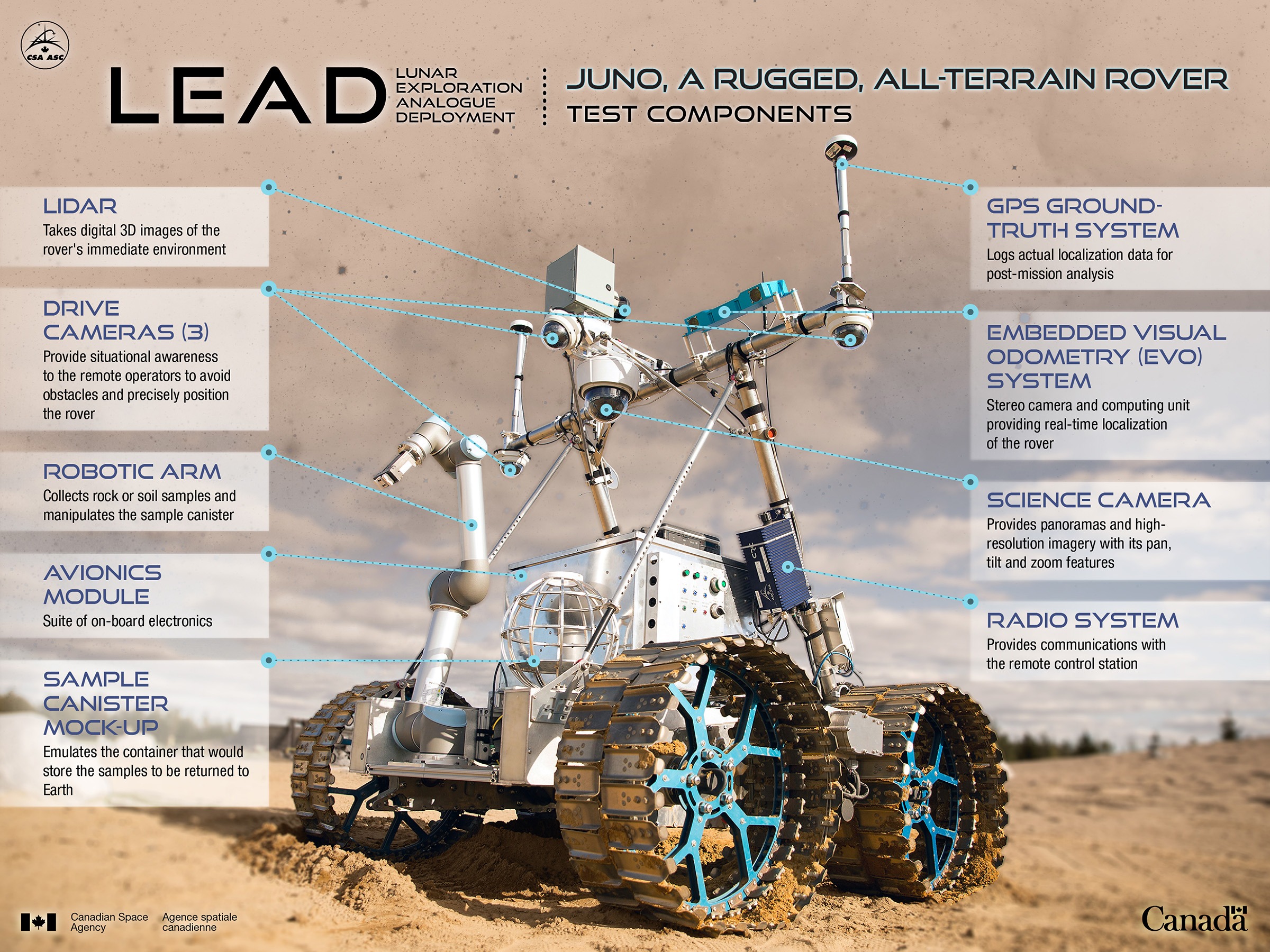 CSA ASC

LEAD LUNAR EXPLORATION ANALOGUE DEPLOYMENT

JUNO, A RUGGED, ALL-TERRAIN ROVER
TEST COMPONENTS

LIDAR
Takes digital 3D images of the rover's immediate environment

DRIVE CAMERAS (3)
Provide situational awareness to the remote operators to avoid obstacles and precisely position the rover

ROBOTIC ARM
Collects rock or soil samples and manipulates the sample canister

AVIONICS MODULE
Suite of on-board electronics

SAMPLE CANISTER MOCK-UP
Emulates the container that would store the samples to be returned to Earth

GPS GROUND-TRUTH SYSTEM
Logs actual localization data for post-mission analysis

EMBEDDED VISUAL ODOMETRY (EVO) SYSTEM
Stereo camera and computing unit providing real-time localization of the rover

SCIENCE CAMERA
Provides panoramas and high-resolution imagery with its pan, tilt and zoom features

RADIO SYSTEM
Provides communications with the remote control station

Canadian Space Agency Agence spatiale canadienne

Canada